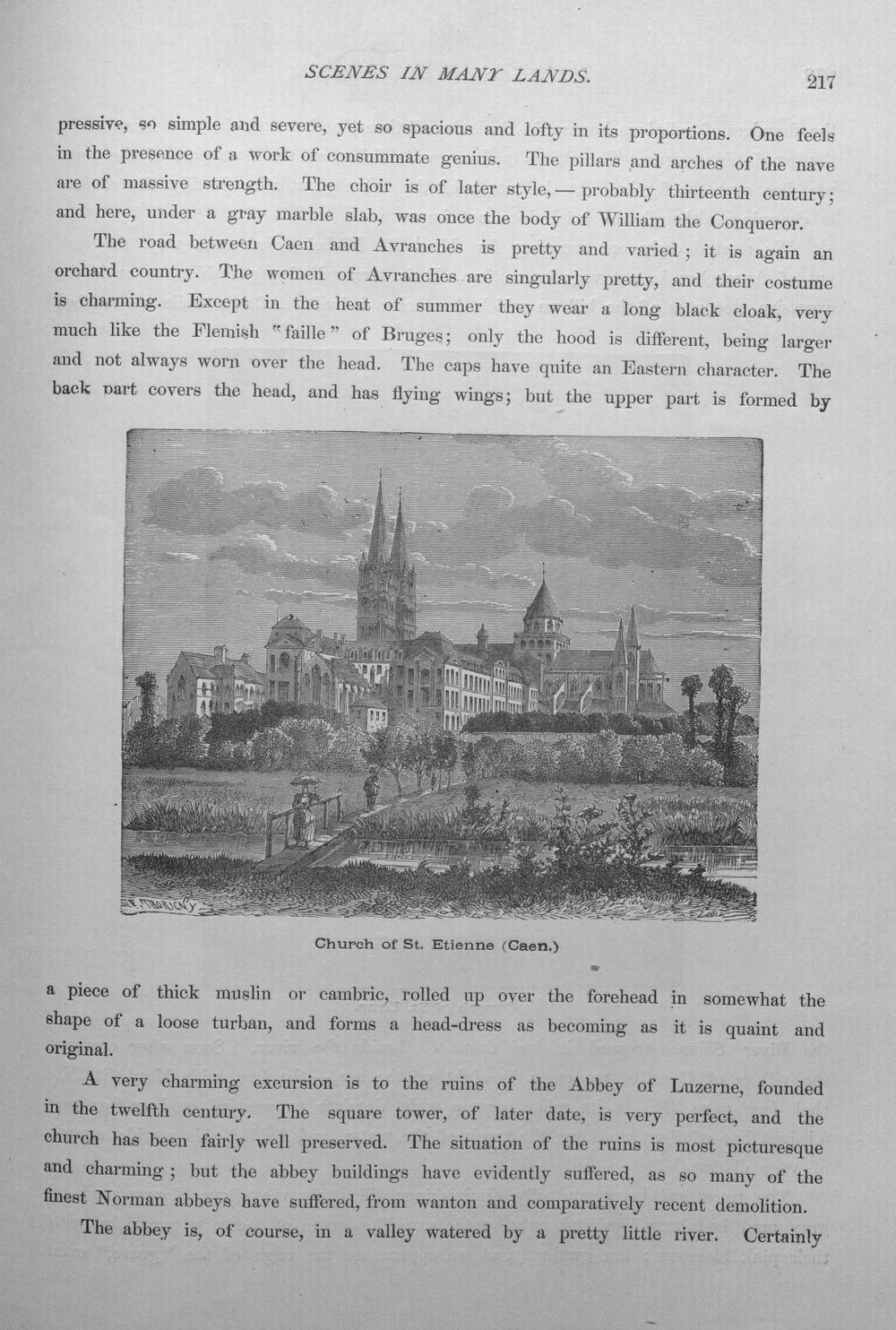 SCENES IN MANY LANDS.

217

pressive, so simple and severe, yet so spacious and lofty in its proportions. One feels in the presence of a work of consummate genius. The pillars and arches of the nave are of massive strength. The choir is of later style, — probably thirteenth century; and here, under a gray marble slab, was once the body of William the Conqueror.

The road between Caen and Avranches is pretty and varied; it is again an orchard country. The women of Avranches are singularly pretty, and their costume is charming. Except in the heat of summer they wear a long black cloak, very much like the Flemish "faille" of Bruges; only the hood is different, being larger and not always worn over the head. The caps have quite an Eastern character. The back part covers the head, and has flying wings; but the upper part is formed by

Church of St. Etienne (Caen.)

a piece of thick muslin or cambric, rolled up over the forehead in somewhat the shape of a loose turban, and forms a head-dress as becoming as it is quaint and original.

A very charming excursion is to the ruins of the Abbey of Luzerne, founded in the twelfth century. The square tower, of later date, is very perfect, and the church has been fairly well preserved. The situation of the ruins is most picturesque and charming; but the abbey buildings have evidently suffered, as so many of the finest Norman abbeys have suffered, from wanton and comparatively recent demolition.

The abbey is, of course, in a valley watered by a pretty little river. Certainly